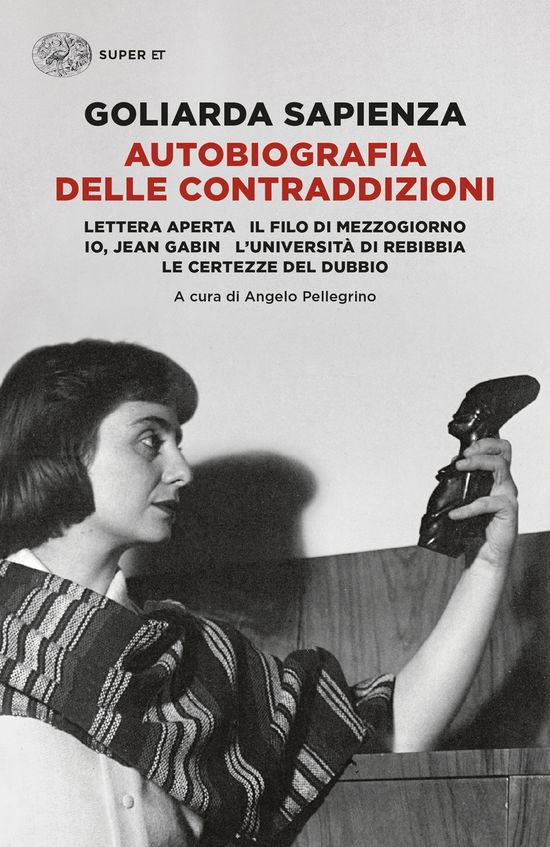 SUPER ET

GOLIARDA SAPIENZA
AUTOBIOGRAFIA DELLE CONTRADDIZIONI

LETTERA APERTA IL FILO DI MEZZOGIORNO
IO, JEAN GABIN L'UNIVERSITÀ DI REBIBBIA
LE CERTEZZE DEL DUBBIO

A cura di Angelo Pellegrino